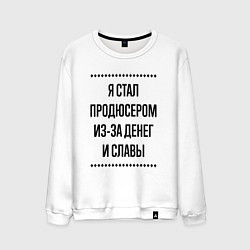 Я СТАЛ
ПРОДЮСЕРОМ
ИЗ-ЗА ДЕНЕГ
И СЛАВЫ